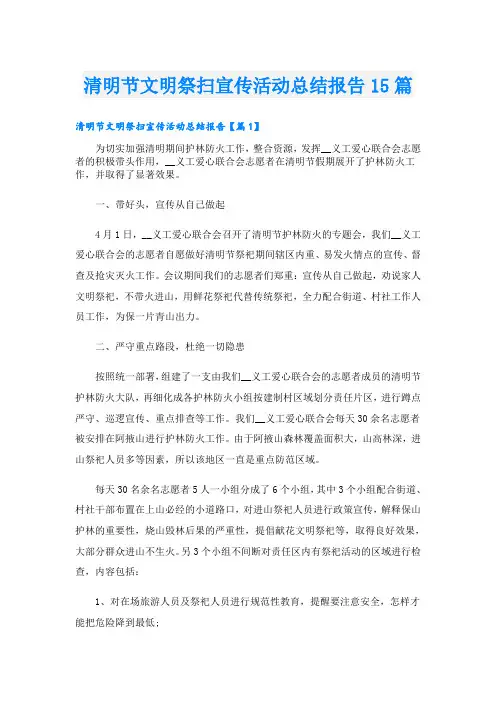 清明节文明祭扫宣传活动总结报告15篇

清明节文明祭扫宣传活动总结报告【篇1】

为切实加强清明期间护林防火工作，整合资源，发挥__义工爱心联合会志愿者的积极带头作用，__义工爱心联合会志愿者在清明节假期展开了护林防火工作，并取得了显著效果。

一、带好头，宣传从自己做起

4月1日，__义工爱心联合会召开了清明节护林防火的专题会，我们__义工爱心联合会的志愿者自愿做好清明节祭祀期间辖区内重、易发火情点的宣传、督查及抢灾灭火工作。会议期间我们的志愿者们郑重：宣传从自己做起，劝说家人文明祭祀，不带火进山，用鲜花祭祀代替传统祭祀，全力配合街道、村社工作人员工作，为保一片青山出力。

二、严守重点路段，杜绝一切隐患

按照统一部署，组建了一支由我们__义工爱心联合会的志愿者成员的清明节护林防火大队，再细化成各护林防火小组按建制村区域划分责任片区，进行蹲点严守、巡逻宣传、重点排查等工作。我们__义工爱心联合会每天30余名志愿者被安排在阿掖山进行护林防火工作。由于阿掖山森林覆盖面积大，山高林深，进山祭祀人员多等因素，所以该地区一直是重点防范区域。

每天30名余名志愿者5人一小组分成了6个小组，其中3个小组配合街道、村社干部布置在上山必经的小道路口，对进山祭祀人员进行政策宣传，解释保山护林的重要性，烧山毁林后果的严重性，提倡献花文明祭祀等，取得良好效果，大部分群众进山不生火。另3个小组不间断对责任区内有祭祀活动的区域进行检查，内容包括：

1、对在场旅游人员及祭祀人员进行规范性教育，提醒要注意安全，怎样才能把危险降到最低；